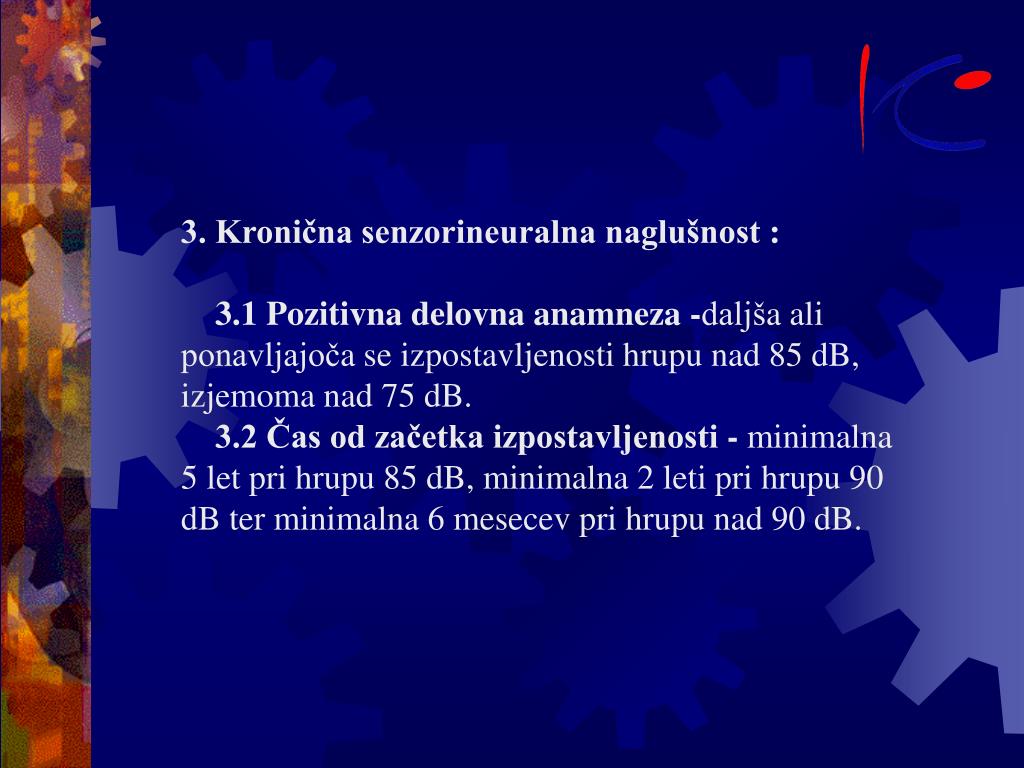 3. Kronična senzorineuralna naglušnost :

3.1 Pozitivna delovna anamneza -daljša ali ponavljajoča se izpostavljenosti hrupu nad 85 dB, izjemoma nad 75 dB.

3.2 Čas od začetka izpostavljenosti - minimalna 5 let pri hrupu 85 dB, minimalna 2 leti pri hrupu 90 dB ter minimalna 6 mesecev pri hrupu nad 90 dB.